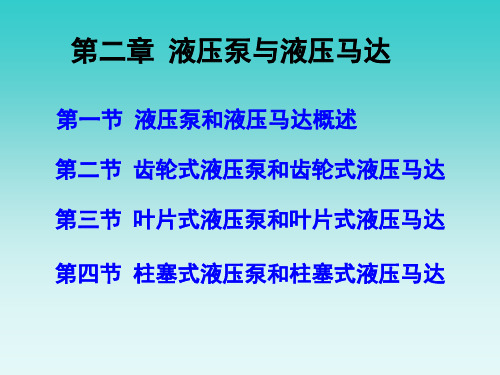 第二章 液压泵与液压马达

第一节 液压泵和液压马达概述

第二节 齿轮式液压泵和齿轮式液压马达

第三节 叶片式液压泵和叶片式液压马达

第四节 柱塞式液压泵和柱塞式液压马达